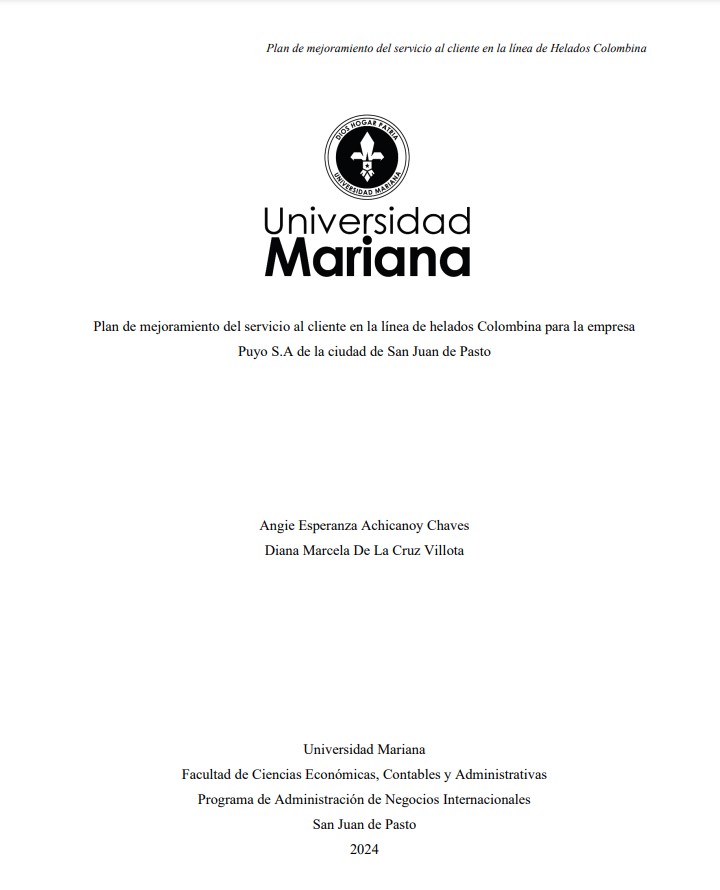 Plan de mejoramiento del servicio al cliente en la línea de Helados Colombina

DIOS HOGAR PATRIA
UNIVERSIDAD MARIANA

Universidad
Mariana

Plan de mejoramiento del servicio al cliente en la línea de helados Colombina para la empresa Puyo S.A de la ciudad de San Juan de Pasto

Angie Esperanza Achicanoy Chaves
Diana Marcela De La Cruz Villota

Universidad Mariana
Facultad de Ciencias Económicas, Contables y Administrativas
Programa de Administración de Negocios Internacionales
San Juan de Pasto
2024